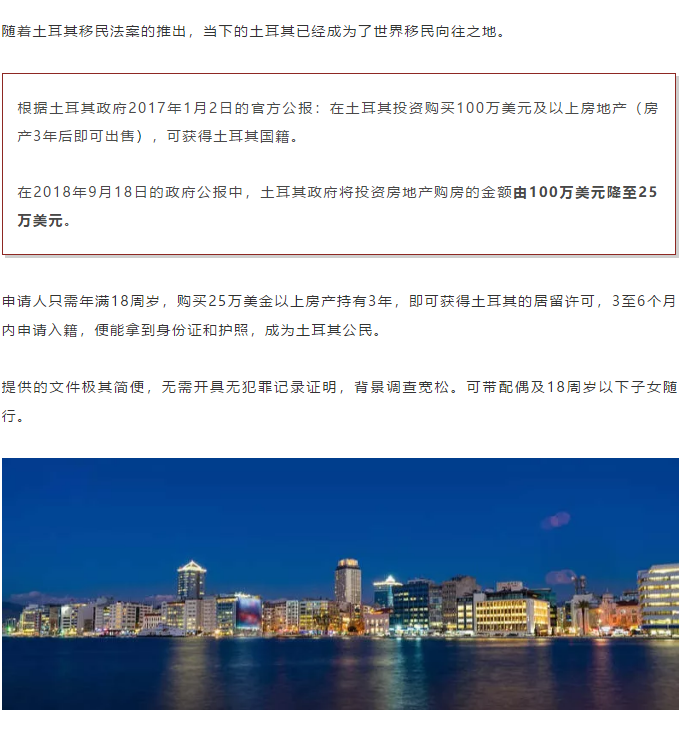 随着土耳其移民法案的推出，当下的土耳其已经成为了世界移民向往之地。

根据土耳其政府2017年1月2日的官方公报：在土耳其投资购买100万美元及以上房地产（房产3年后即可出售），可获得土耳其国籍。

在2018年9月18日的政府公报中，土耳其政府将投资房地产购房的金额由100万美元降至25万美元。

申请人只需年满18周岁，购买25万美金以上房产持有3年，即可获得土耳其的居留许可，3至6个月内申请入籍，便能拿到身份证和护照，成为土耳其公民。

提供的文件极其简便，无需开具无犯罪记录证明，背景调查宽松。可带配偶及18周岁以下子女随行。